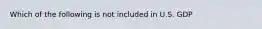 Which of the following is not included in U.S. GDP